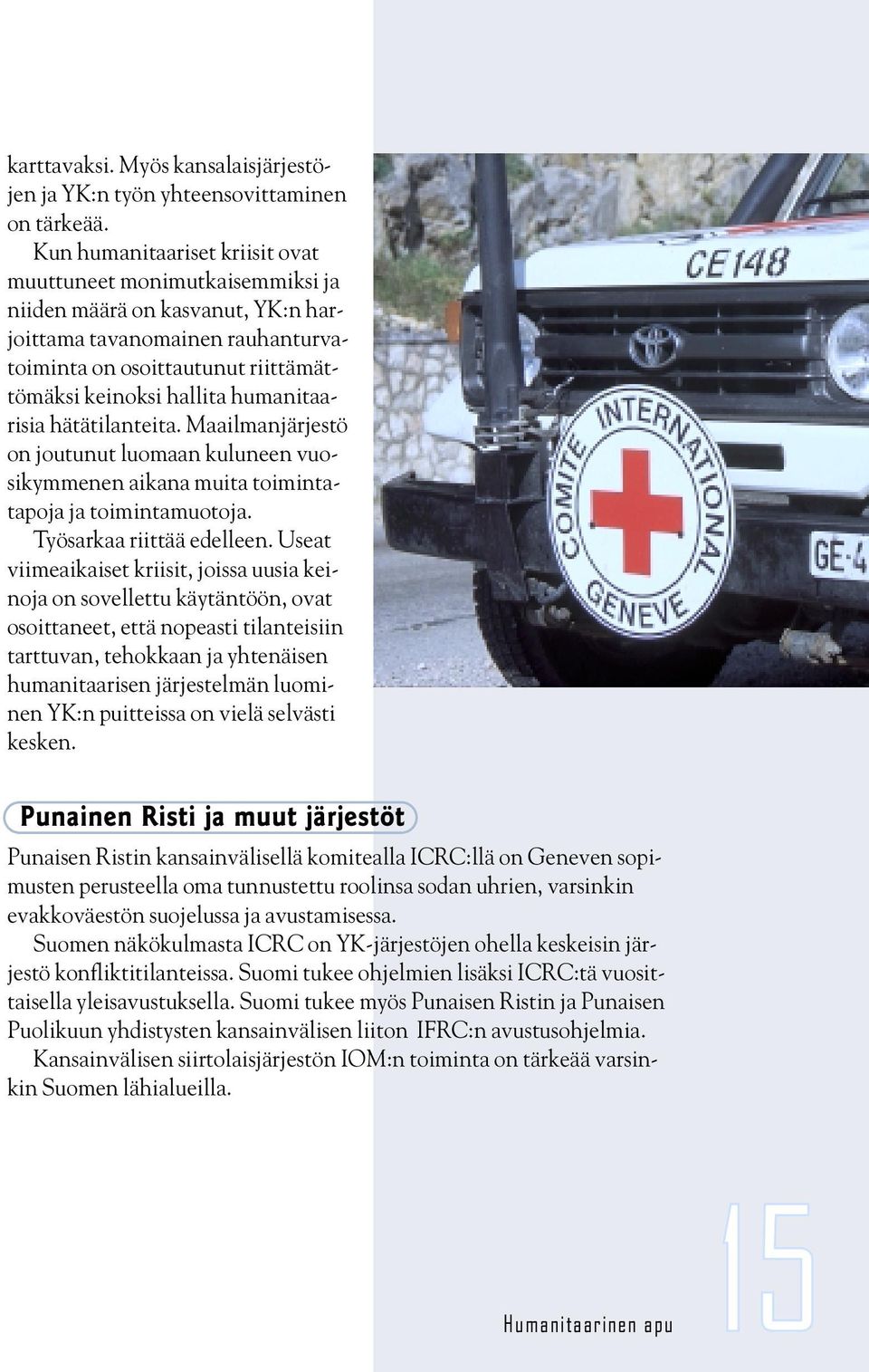 karttavaksi. Myös kansalaisjärjestöjen ja YK:n työn yhteensovittaminen on tärkeää.

Kun humanitaariset kriisit ovat muuttuneet monimutkaisemmiksi ja niiden määrä on kasvanut, YK:n harjoittama tavanomainen rauhanturvatoiminta on osoittautunut riittämättömäksi keinoksi hallita humanitaarisia hätätilanteita. Maailmanjärjestö on joutunut luomaan kuluneen vuosikymmenen aikana muita toimintatapoja ja toimintamuotoja.

Työsarkaa riittää edelleen. Useat viimeaikaiset kriisit, joissa uusia keinoja on sovellettu käytäntöön, ovat osoittaneet, että nopeasti tilanteisiin tarttuvan, tehokkaan ja yhtenäisen humanitaarisen järjestelmän luominen YK:n puitteissa on vielä selvästi kesken.

CE148

COMITE INTERNATIONAL GENEVE

GE-4

Punainen Risti ja muut järjestöt

Punaisen Ristin kansainvälisellä komitealla ICRC:llä on Geneven sopimusten perusteella oma tunnustettu roolinsa sodan uhrien, varsinkin evakkoväestön suojelussa ja avustamisessa.

Suomen näkökulmasta ICRC on YK-järjestöjen ohella keskeisin järjestö konfliktitilanteissa. Suomi tukee ohjelmien lisäksi ICRC:tä vuosittaisella yleisavustuksella. Suomi tukee myös Punaisen Ristin ja Punaisen Puolikuun yhdistysten kansainvälisen liiton IFRC:n avustusohjelmia.

Kansainvälisen siirtolaisjärjestön IOM:n toiminta on tärkeää varsinkin Suomen lähialueilla.

Humanitaarinen apu

15